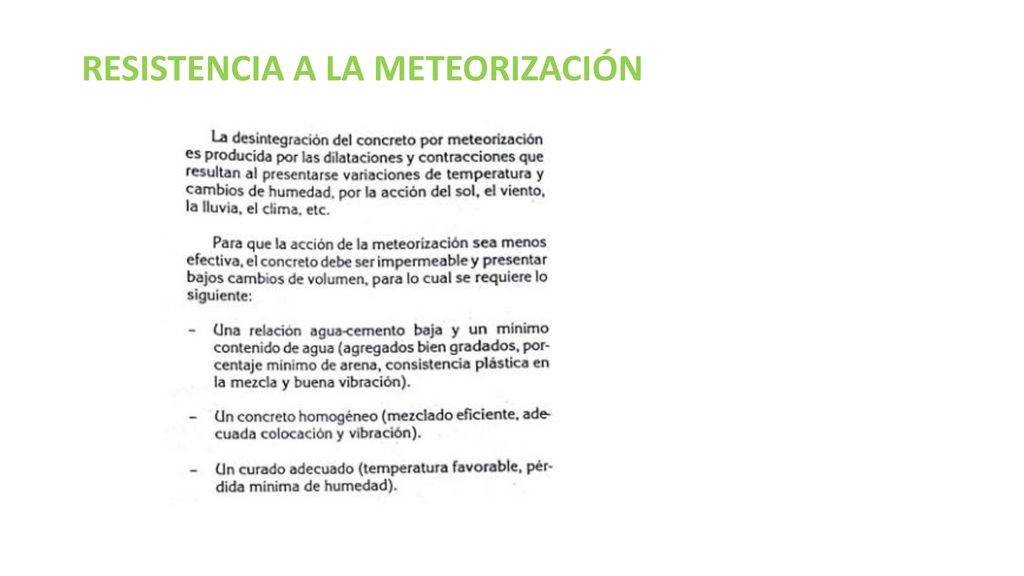 RESISTENCIA A LA METEORIZACIÓN

La desintegración del concreto por meteorización es producida por las dilataciones y contracciones que resultan al presentarse variaciones de temperatura y cambios de humedad, por la acción del sol, el viento, la lluvia, el clima, etc.

Para que la acción de la meteorización sea menos efectiva, el concreto debe ser impermeable y presentar bajos cambios de volumen, para lo cual se requiere lo siguiente:

– Una relación agua-cemento baja y un mínimo contenido de agua (agregados bien gradados, porcentaje mínimo de arena, consistencia plástica en la mezcla y buena vibración).

– Un concreto homogéneo (mezclado eficiente, adecuada colocación y vibración).

– Un curado adecuado (temperatura favorable, pérdida mínima de humedad).